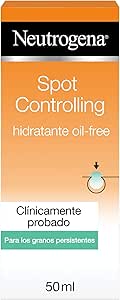 Neutrogena®

Spot Controlling
hidratante oil-free

Clínicamente probado

Para los granos persistentes

50 ml